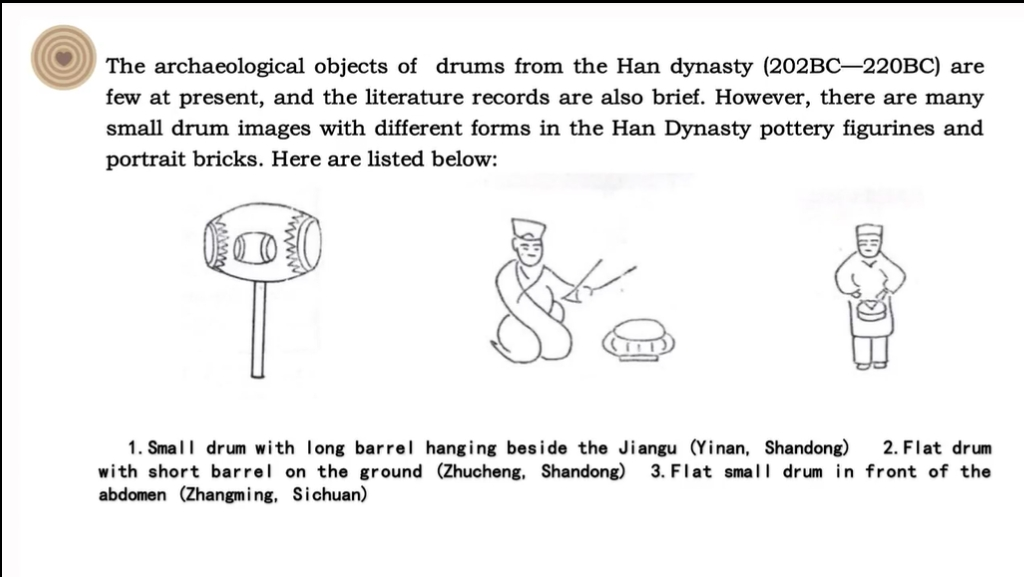 The archaeological objects of drums from the Han dynasty (202BC—220BC) are few at present, and the literature records are also brief. However, there are many small drum images with different forms in the Han Dynasty pottery figurines and portrait bricks. Here are listed below:

1. Small drum with long barrel hanging beside the Jiangu (Yinan, Shandong) 2. Flat drum with short barrel on the ground (Zhucheng, Shandong) 3. Flat small drum in front of the abdomen (Zhangming, Sichuan)